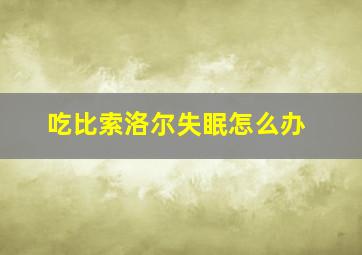 吃比索洛尔失眠怎么办